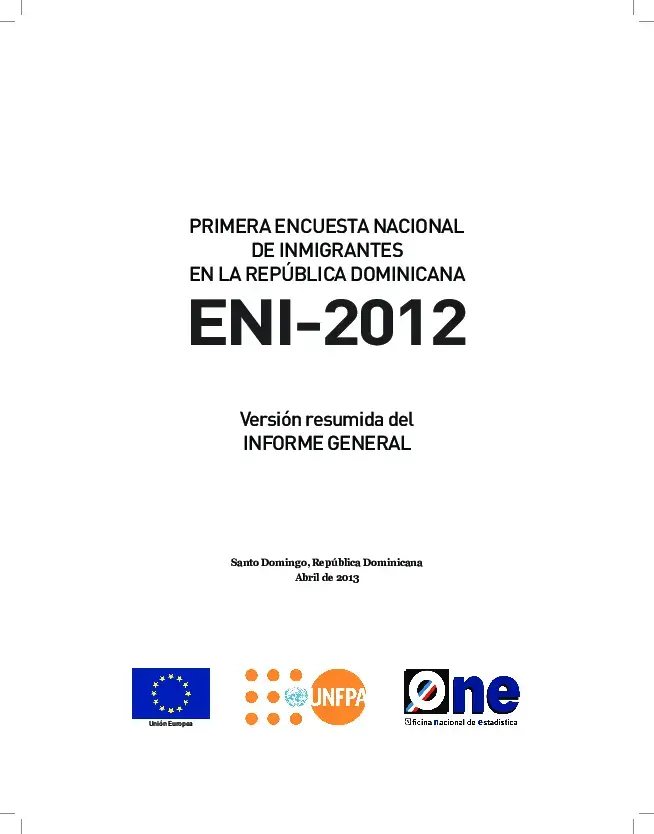 PRIMERA ENCUESTA NACIONAL
DE INMIGRANTES
EN LA REPÚBLICA DOMINICANA

ENI-2012

Versión resumida del
INFORME GENERAL

Santo Domingo, República Dominicana
Abril de 2013

Unión Europea

UNFPA

One

Oficina Nacional de Estadística